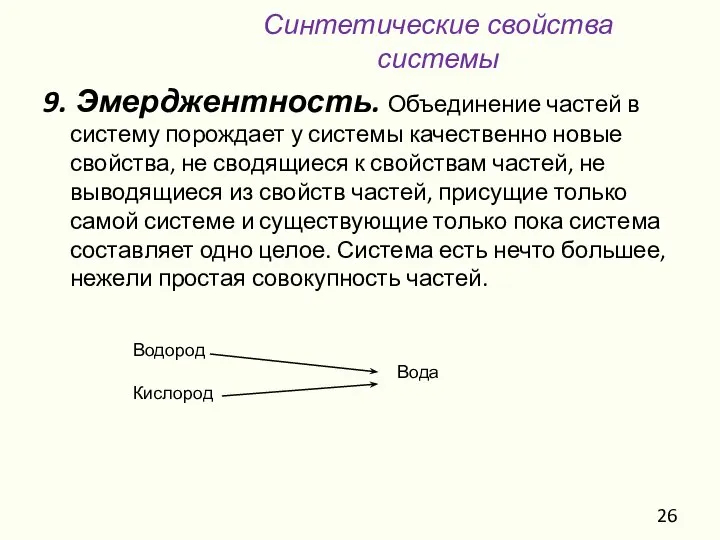 Синтетические свойства системы

9. Эмерджентность. Объединение частей в систему порождает у системы качественно новые свойства, не сводящиеся к свойствам частей, не выводящиеся из свойств частей, присущие только самой системе и существующие только пока система составляет одно целое. Система есть нечто большее, нежели простая совокупность частей.

Водород

Кислород

Вода

26